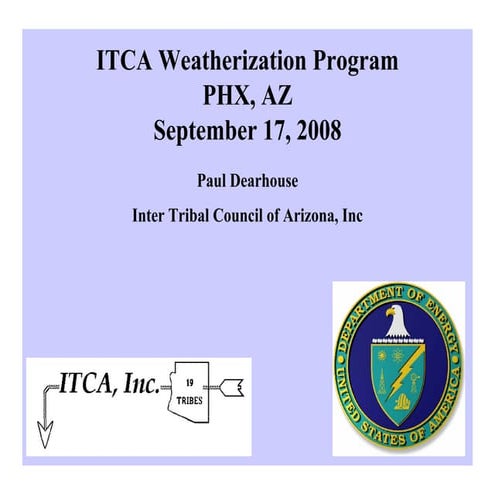 ITCA Weatherization Program
PHX, AZ
September 17, 2008

Paul Dearhouse

Inter Tribal Council of Arizona, Inc

ITCA, Inc.

19 TRIBES

DEPARTMENT OF ENERGY
UNITED STATES OF AMERICA